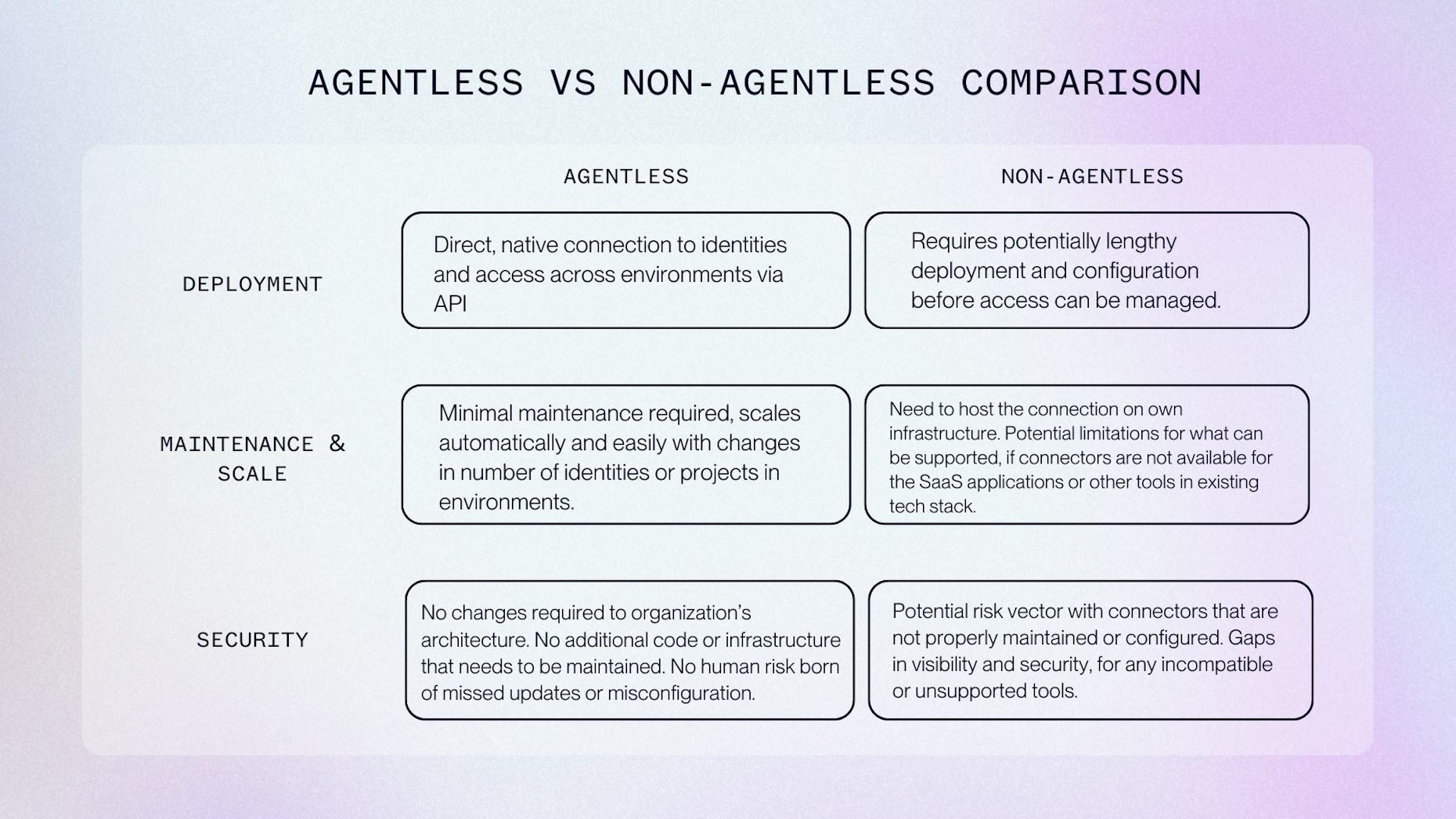 AGENTLESS VS NON-AGENTLESS COMPARISON

| | AGENTLESS | NON-AGENTLESS |
|---|---|---|
| DEPLOYMENT | Direct, native connection to identities and access across environments via API | Requires potentially lengthy deployment and configuration before access can be managed. |
| MAINTENANCE & SCALE | Minimal maintenance required, scales automatically and easily with changes in number of identities or projects in environments. | Need to host the connection on own infrastructure. Potential limitations for what can be supported, if connectors are not available for the SaaS applications or other tools in existing tech stack. |
| SECURITY | No changes required to organization's architecture. No additional code or infrastructure that needs to be maintained. No human risk born of missed updates or misconfiguration. | Potential risk vector with connectors that are not properly maintained or configured. Gaps in visibility and security, for any incompatible or unsupported tools. |